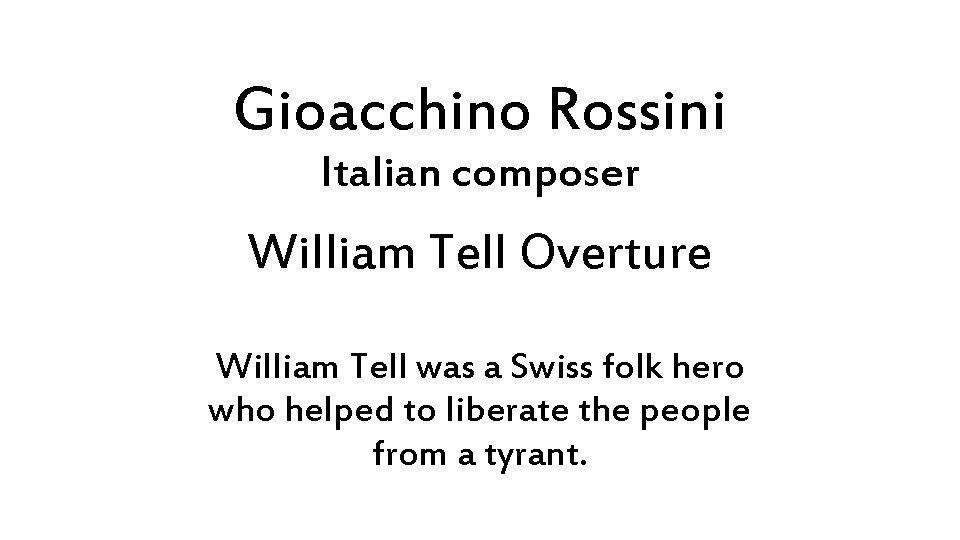 Gioacchino Rossini
Italian composer

William Tell Overture

William Tell was a Swiss folk hero who helped to liberate the people from a tyrant.